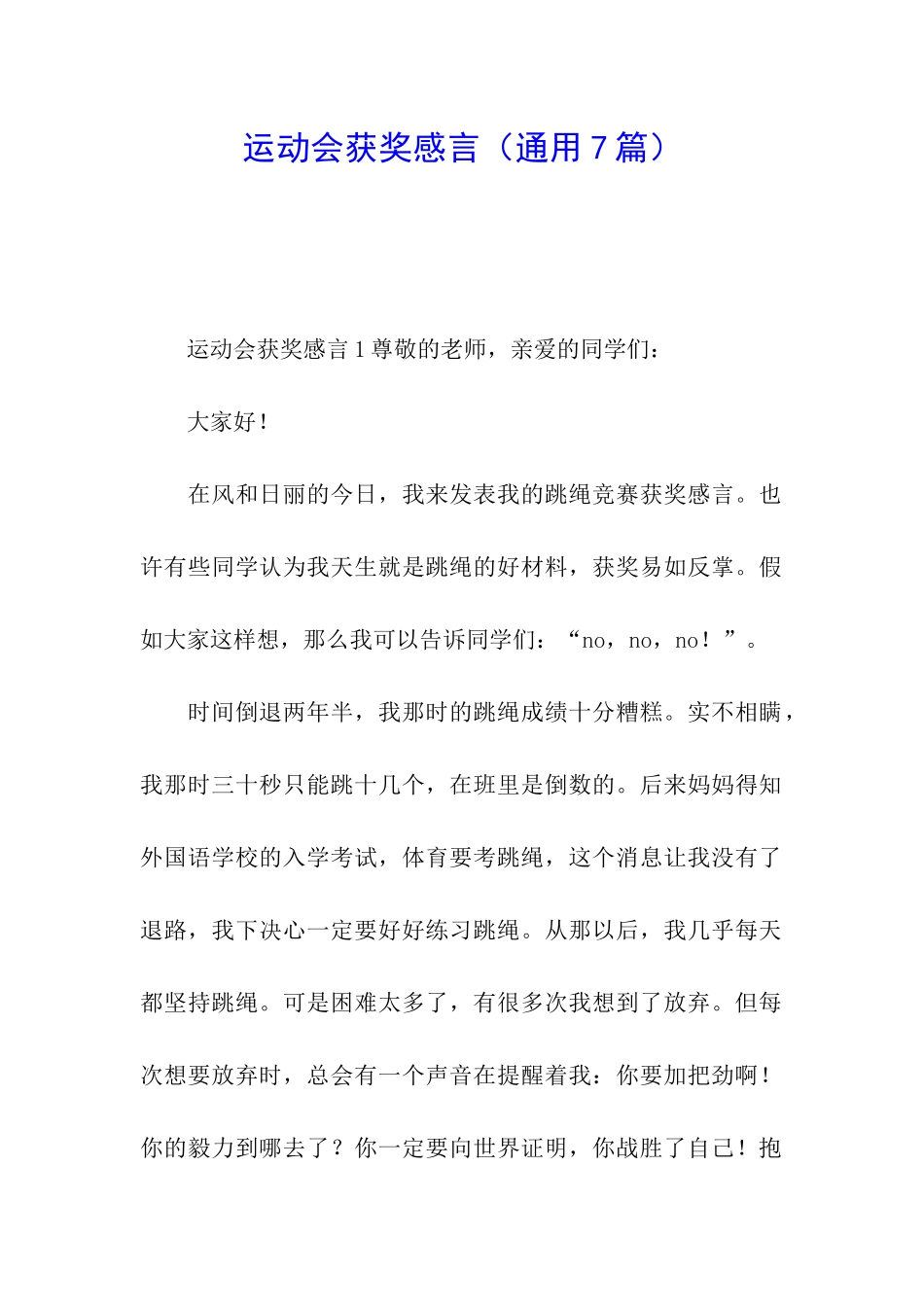 运动会获奖感言（通用7篇）

运动会获奖感言1尊敬的老师，亲爱的同学们：

大家好！

在风和日丽的今日，我来发表我的跳绳竞赛获奖感言。也许有些同学认为我天生就是跳绳的好材料，获奖易如反掌。假如大家这样想，那么我可以告诉同学们：“no，no，no！”。

时间倒退两年半，我那时的跳绳成绩十分糟糕。实不相瞒，我那时三十秒只能跳十几个，在班里是倒数的。后来妈妈得知外国语学校的入学考试，体育要考跳绳，这个消息让我没有了退路，我下决心一定要好好练习跳绳。从那以后，我几乎每天都坚持跳绳。可是困难太多了，有很多次我想到了放弃。但每次想要放弃时，总会有一个声音在提醒着我：你要加把劲啊！你的毅力到哪去了？你一定要向世界证明，你战胜了自己！抱